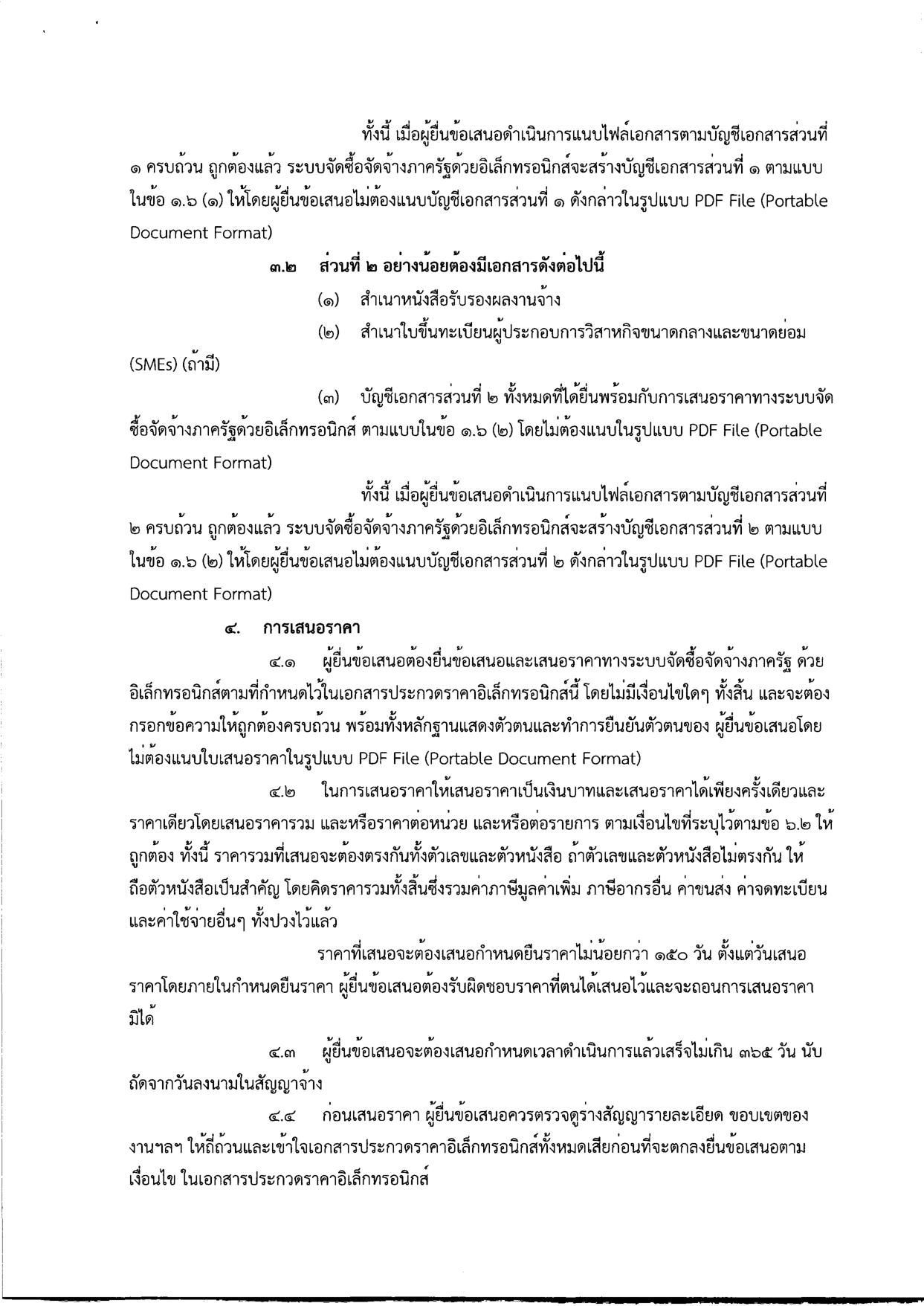 ทั้งนี้ เมื่อผู้ยื่นข้อเสนอดำเนินการแนบไฟล์เอกสารตามบัญชีเอกสารส่วนที่ ๑ ครบถ้วน ถูกต้องแล้ว ระบบจัดซื้อจัดจ้างภาครัฐด้วยอิเล็กทรอนิกส์จะสร้างบัญชีเอกสารส่วนที่ ๑ ตามแบบในข้อ ๑.๖ (๑) ให้โดยผู้ยื่นข้อเสนอไม่ต้องแนบบัญชีเอกสารส่วนที่ ๑ ดังกล่าวในรูปแบบ PDF File (Portable Document Format)

๓.๒ ส่วนที่ ๒ อย่างน้อยต้องมีเอกสารดังต่อไปนี้

(๑) สำเนาหนังสือรับรองผลงานจ้าง

(๒) สำเนาใบขึ้นทะเบียนผู้ประกอบการวิสาหกิจขนาดกลางและขนาดย่อม (SMEs) (ถ้ามี)

(๓) บัญชีเอกสารส่วนที่ ๒ ทั้งหมดที่ได้ยื่นพร้อมกับการเสนอราคาทางระบบจัดซื้อจัดจ้างภาครัฐด้วยอิเล็กทรอนิกส์ ตามแบบในข้อ ๑.๖ (๒) โดยไม่ต้องแนบในรูปแบบ PDF File (Portable Document Format)

ทั้งนี้ เมื่อผู้ยื่นข้อเสนอดำเนินการแนบไฟล์เอกสารตามบัญชีเอกสารส่วนที่ ๒ ครบถ้วน ถูกต้องแล้ว ระบบจัดซื้อจัดจ้างภาครัฐด้วยอิเล็กทรอนิกส์จะสร้างบัญชีเอกสารส่วนที่ ๒ ตามแบบในข้อ ๑.๖ (๒) ให้โดยผู้ยื่นข้อเสนอไม่ต้องแนบบัญชีเอกสารส่วนที่ ๒ ดังกล่าวในรูปแบบ PDF File (Portable Document Format)

๔. การเสนอราคา

๔.๑ ผู้ยื่นข้อเสนอต้องยื่นข้อเสนอและเสนอราคาทางระบบจัดซื้อจัดจ้างภาครัฐ ด้วยอิเล็กทรอนิกส์ตามที่กำหนดไว้ในเอกสารประกวดราคาอิเล็กทรอนิกส์นี้ โดยไม่มีเงื่อนไขใดๆ ทั้งสิ้น และจะต้องกรอกข้อความให้ถูกต้องครบถ้วน พร้อมทั้งหลักฐานแสดงตัวตนและทำการยืนยันตัวตนของ ผู้ยื่นข้อเสนอโดยไม่ต้องแนบใบเสนอราคาในรูปแบบ PDF File (Portable Document Format)

๔.๒ ในการเสนอราคาให้เสนอราคาเป็นเงินบาทและเสนอราคาได้เพียงครั้งเดียวและราคาเดียวโดยเสนอราคารวม และหรือราคาต่อหน่วย และหรือต่อรายการ ตามเงื่อนไขที่ระบุไว้ตามข้อ ๖.๒ ให้ถูกต้อง ทั้งนี้ ราคารวมที่เสนอจะต้องตรงกันทั้งตัวเลขและตัวหนังสือ ถ้าตัวเลขและตัวหนังสือไม่ตรงกัน ให้ถือตัวหนังสือเป็นสำคัญ โดยคิดราคารวมทั้งสิ้นซึ่งรวมค่าภาษีมูลค่าเพิ่ม ภาษีอากรอื่น ค่าขนส่ง ค่าจดทะเบียน และค่าใช้จ่ายอื่นๆ ทั้งปวงไว้แล้ว

ราคาที่เสนอจะต้องเสนอกำหนดยืนราคาไม่น้อยกว่า ๑๕๐ วัน ตั้งแต่วันเสนอราคาโดยภายในกำหนดยืนราคา ผู้ยื่นข้อเสนอต้องรับผิดชอบราคาที่ตนได้เสนอไว้และจะถอนการเสนอราคามิได้

๔.๓ ผู้ยื่นข้อเสนอจะต้องเสนอกำหนดเวลาดำเนินการแล้วเสร็จไม่เกิน ๓๖๕ วัน นับถัดจากวันลงนามในสัญญาจ้าง

๔.๔ ก่อนเสนอราคา ผู้ยื่นข้อเสนอควรตรวจดูร่างสัญญารายละเอียด ขอบเขตของงานฯลฯ ให้ถี่ถ้วนและเข้าใจเอกสารประกวดราคาอิเล็กทรอนิกส์ทั้งหมดเสียก่อนที่จะตกลงยื่นข้อเสนอตามเงื่อนไข ในเอกสารประกวดราคาอิเล็กทรอนิกส์